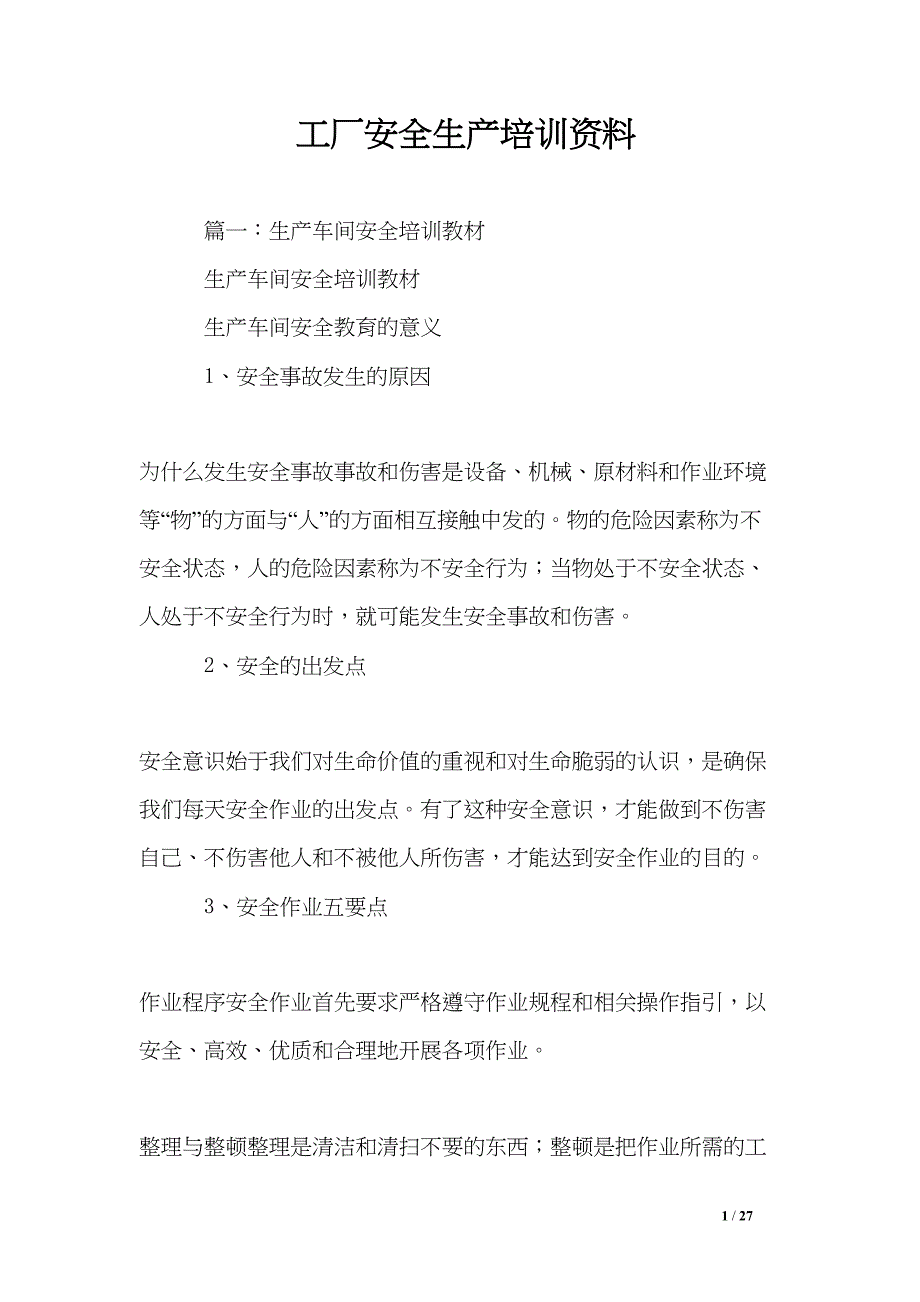 工厂安全生产培训资料

篇一：生产车间安全培训教材

生产车间安全培训教材

生产车间安全教育的意义

1、安全事故发生的原因

为什么发生安全事故事故和伤害是设备、机械、原材料和作业环境等“物”的方面与“人”的方面相互接触中发的。物的危险因素称为不安全状态，人的危险因素称为不安全行为；当物处于不安全状态、人处于不安全行为时，就可能发生安全事故和伤害。

2、安全的出发点

安全意识始于我们对生命价值的重视和对生命脆弱的认识，是确保我们每天安全作业的出发点。有了这种安全意识，才能做到不伤害自己、不伤害他人和不被他人所伤害，才能达到安全作业的目的。

3、安全作业五要点

作业程序安全作业首先要求严格遵守作业规程和相关操作指引，以安全、高效、优质和合理地开展各项作业。

整理与整顿整理是清洁和清扫不要的东西；整顿是把作业所需的工

1 / 27